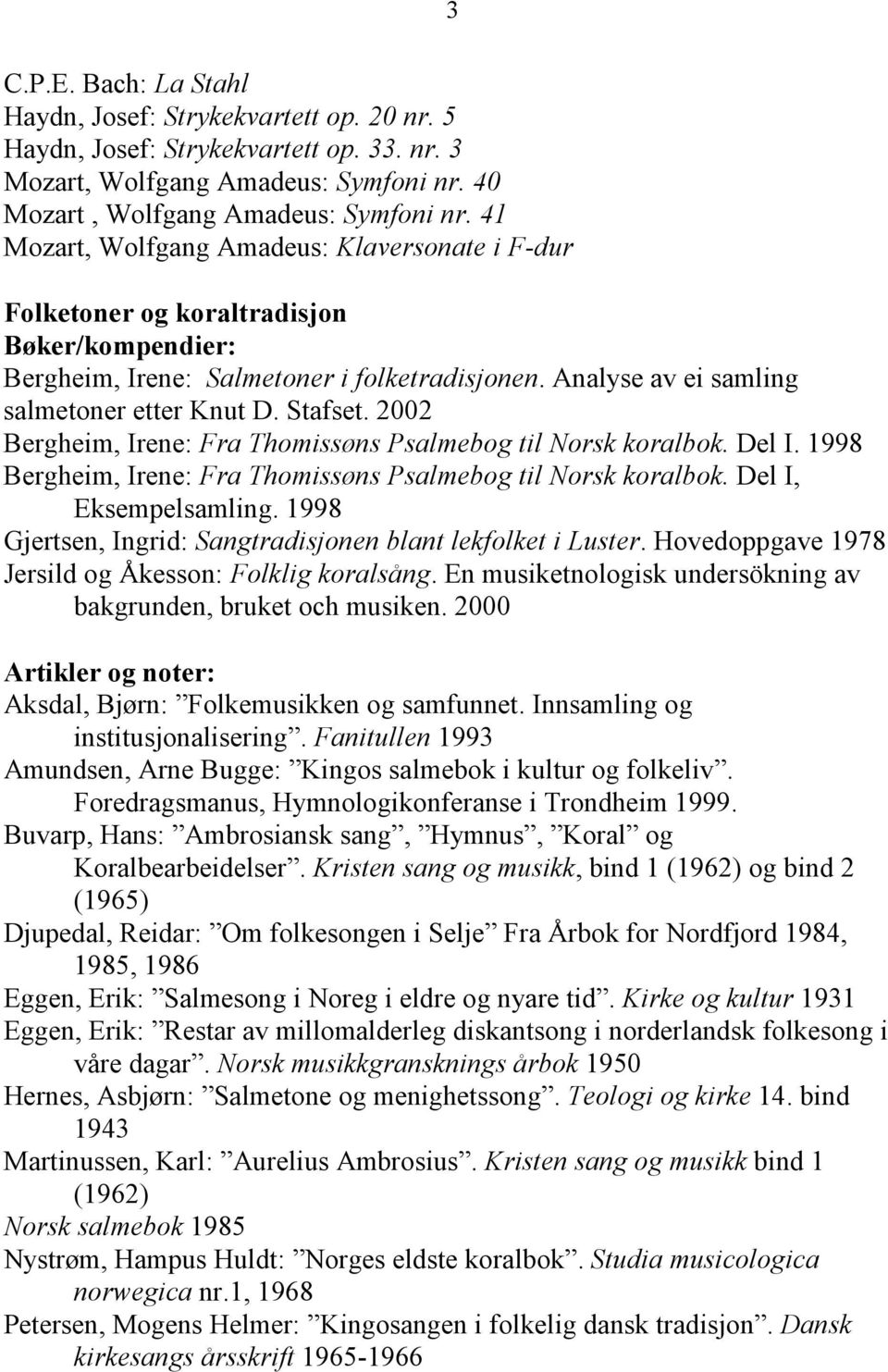 3

C.P.E. Bach: La Stahl
Haydn, Josef: Strykekvartett op. 20 nr. 5
Haydn, Josef: Strykekvartett op. 33. nr. 3
Mozart, Wolfgang Amadeus: Symfoni nr. 40
Mozart , Wolfgang Amadeus: Symfoni nr. 41
Mozart, Wolfgang Amadeus: Klaversonate i F-dur

Folketoner og koraltradisjon
Bøker/kompendier:
Bergheim, Irene: Salmetoner i folketradisjonen. Analyse av ei samling salmetoner etter Knut D. Stafset. 2002
Bergheim, Irene: Fra Thomissøns Psalmebog til Norsk koralbok. Del I. 1998
Bergheim, Irene: Fra Thomissøns Psalmebog til Norsk koralbok. Del I, Eksempelsamling. 1998
Gjertsen, Ingrid: Sangtradisjonen blant lekfolket i Luster. Hovedoppgave 1978
Jersild og Åkesson: Folklig koralsång. En musiketnologisk undersökning av bakgrunden, bruket och musiken. 2000

Artikler og noter:
Aksdal, Bjørn: ”Folkemusikken og samfunnet. Innsamling og institusjonalisering”. Fanitullen 1993
Amundsen, Arne Bugge: ”Kingos salmebok i kultur og folkeliv”. Foredragsmanus, Hymnologikonferanse i Trondheim 1999.
Buvarp, Hans: ”Ambrosiansk sang”, ”Hymnus”, ”Koral” og Koralbearbeidelser”. Kristen sang og musikk, bind 1 (1962) og bind 2 (1965)
Djupedal, Reidar: ”Om folkesongen i Selje” Fra Årbok for Nordfjord 1984, 1985, 1986
Eggen, Erik: ”Salmesong i Noreg i eldre og nyare tid”. Kirke og kultur 1931
Eggen, Erik: ”Restar av millomalderleg diskantsong i norderlandsk folkesong i våre dagar”. Norsk musikkgransknings årbok 1950
Hernes, Asbjørn: ”Salmetone og menighetssong”. Teologi og kirke 14. bind 1943
Martinussen, Karl: ”Aurelius Ambrosius”. Kristen sang og musikk bind 1 (1962)
Norsk salmebok 1985
Nystrøm, Hampus Huldt: ”Norges eldste koralbok”. Studia musicologica norwegica nr.1, 1968
Petersen, Mogens Helmer: ”Kingosangen i folkelig dansk tradisjon”. Dansk kirkesangs årsskrift 1965-1966